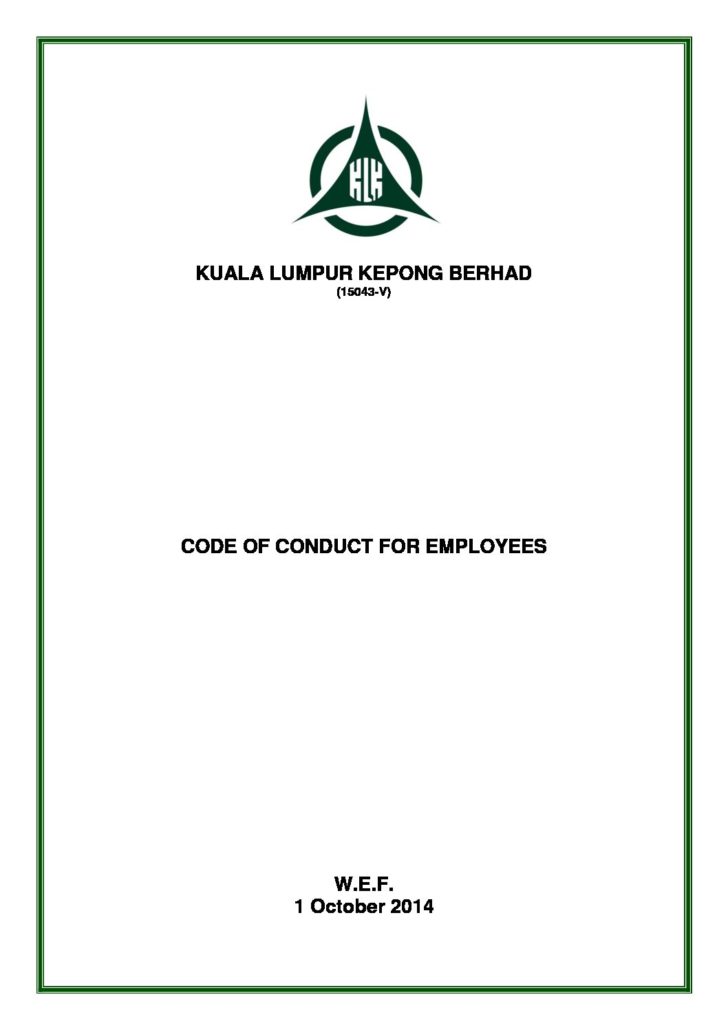 KLK

KUALA LUMPUR KEPONG BERHAD
(15043-V)

CODE OF CONDUCT FOR EMPLOYEES

W.E.F.
1 October 2014